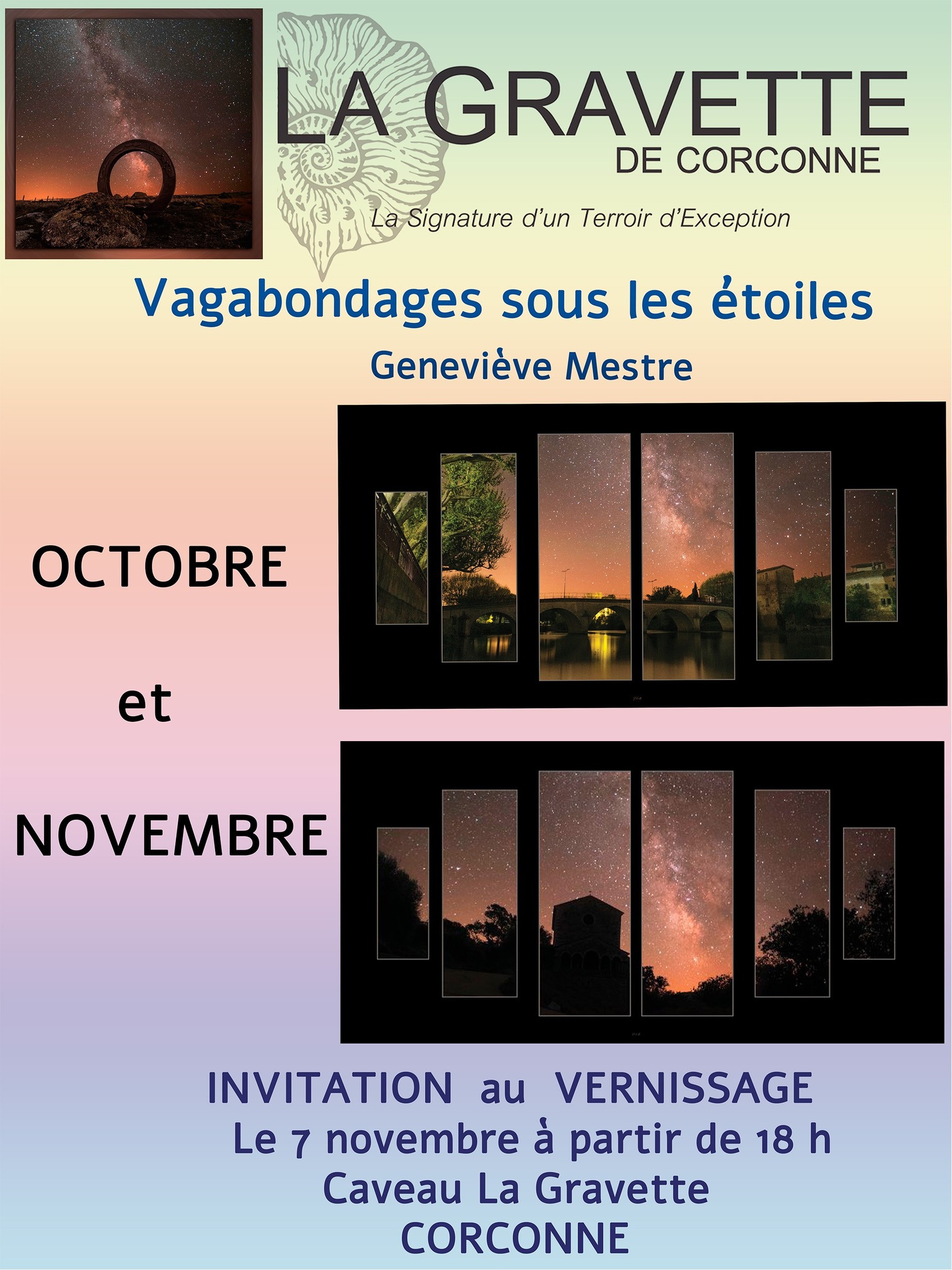 LA GRAVETTE
DE CORCONNE

La Signature d'un Terroir d'Exception

Vagabondages sous les étoiles

Geneviève Mestre

OCTOBRE

et

NOVEMBRE

INVITATION au VERNISSAGE
Le 7 novembre à partir de 18 h
Caveau La Gravette
CORCONNE